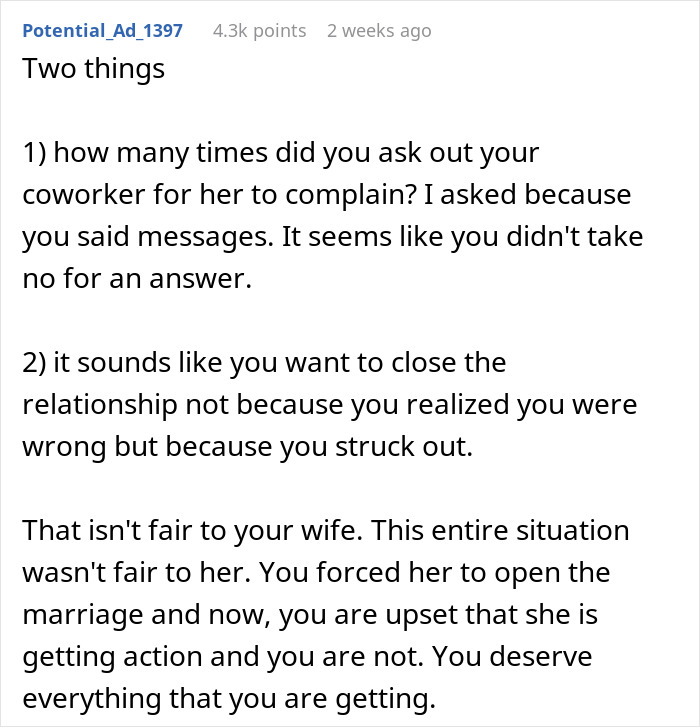 Potential_Ad_1397 4.3k points 2 weeks ago
Two things

1) how many times did you ask out your coworker for her to complain? I asked because you said messages. It seems like you didn't take no for an answer.

2) it sounds like you want to close the relationship not because you realized you were wrong but because you struck out.

That isn't fair to your wife. This entire situation wasn't fair to her. You forced her to open the marriage and now, you are upset that she is getting action and you are not. You deserve everything that you are getting.